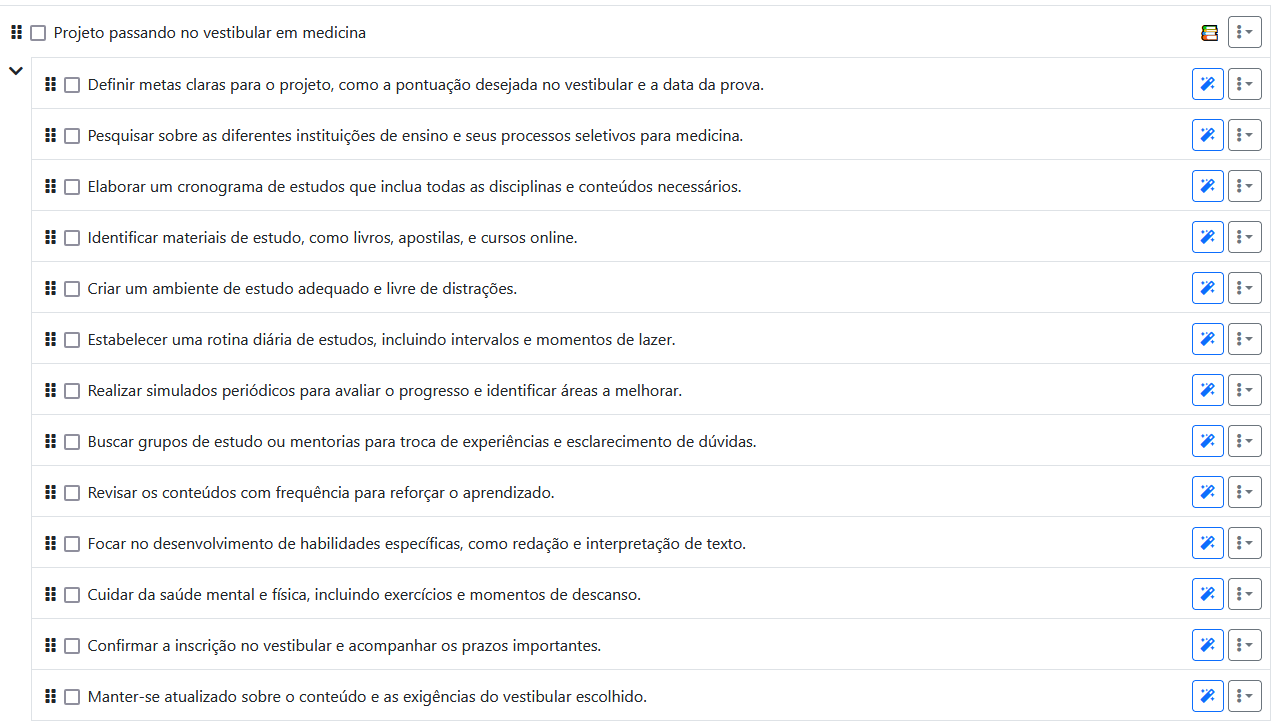 Projeto passando no vestibular em medicina

Definir metas claras para o projeto, como a pontuação desejada no vestibular e a data da prova.

Pesquisar sobre as diferentes instituições de ensino e seus processos seletivos para medicina.

Elaborar um cronograma de estudos que inclua todas as disciplinas e conteúdos necessários.

Identificar materiais de estudo, como livros, apostilas, e cursos online.

Criar um ambiente de estudo adequado e livre de distrações.

Estabelecer uma rotina diária de estudos, incluindo intervalos e momentos de lazer.

Realizar simulados periódicos para avaliar o progresso e identificar áreas a melhorar.

Buscar grupos de estudo ou mentorias para troca de experiências e esclarecimento de dúvidas.

Revisar os conteúdos com frequência para reforçar o aprendizado.

Focar no desenvolvimento de habilidades específicas, como redação e interpretação de texto.

Cuidar da saúde mental e física, incluindo exercícios e momentos de descanso.

Confirmar a inscrição no vestibular e acompanhar os prazos importantes.

Manter-se atualizado sobre o conteúdo e as exigências do vestibular escolhido.